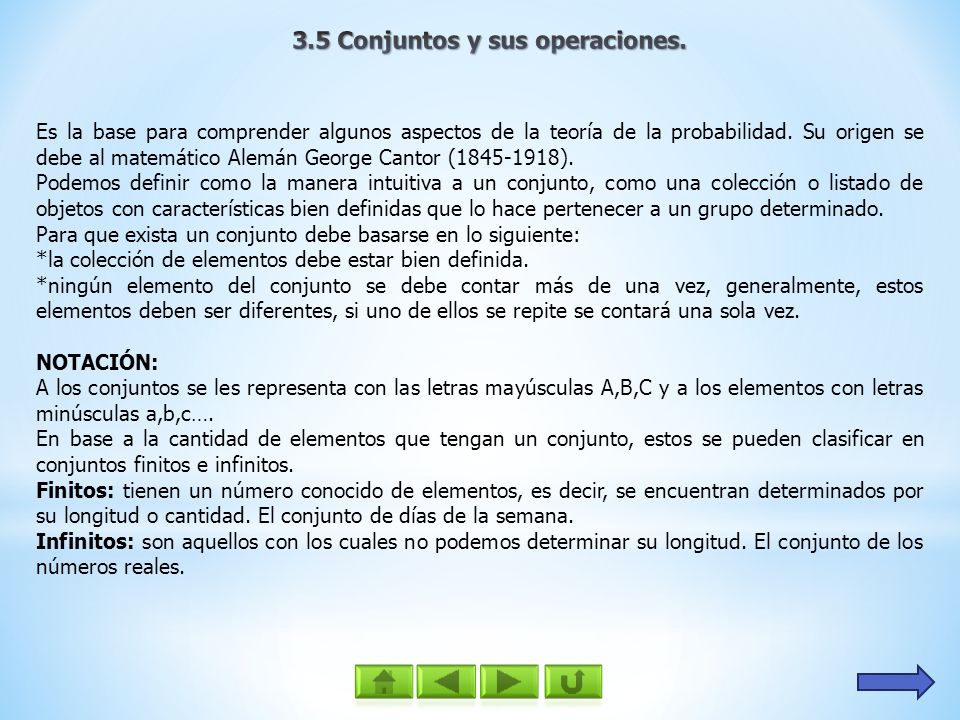 3.5 Conjuntos y sus operaciones.

Es la base para comprender algunos aspectos de la teoría de la probabilidad. Su origen se debe al matemático Alemán George Cantor (1845-1918).
Podemos definir como la manera intuitiva a un conjunto, como una colección o listado de objetos con características bien definidas que lo hace pertenecer a un grupo determinado.
Para que exista un conjunto debe basarse en lo siguiente:
*la colección de elementos debe estar bien definida.
*ningún elemento del conjunto se debe contar más de una vez, generalmente, estos elementos deben ser diferentes, si uno de ellos se repite se contará una sola vez.

NOTACIÓN:
A los conjuntos se les representa con las letras mayúsculas A,B,C y a los elementos con letras minúsculas a,b,c….
En base a la cantidad de elementos que tengan un conjunto, estos se pueden clasificar en conjuntos finitos e infinitos.
Finitos: tienen un número conocido de elementos, es decir, se encuentran determinados por su longitud o cantidad. El conjunto de días de la semana.
Infinitos: son aquellos con los cuales no podemos determinar su longitud. El conjunto de los números reales.